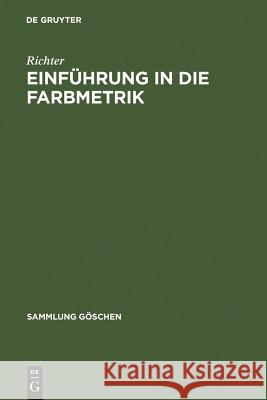 DE GRUYTER

Richter
EINFÜHRUNG IN DIE FARBMETRIK

SAMMLUNG GÖSCHEN

DE
G

Kraina Książek